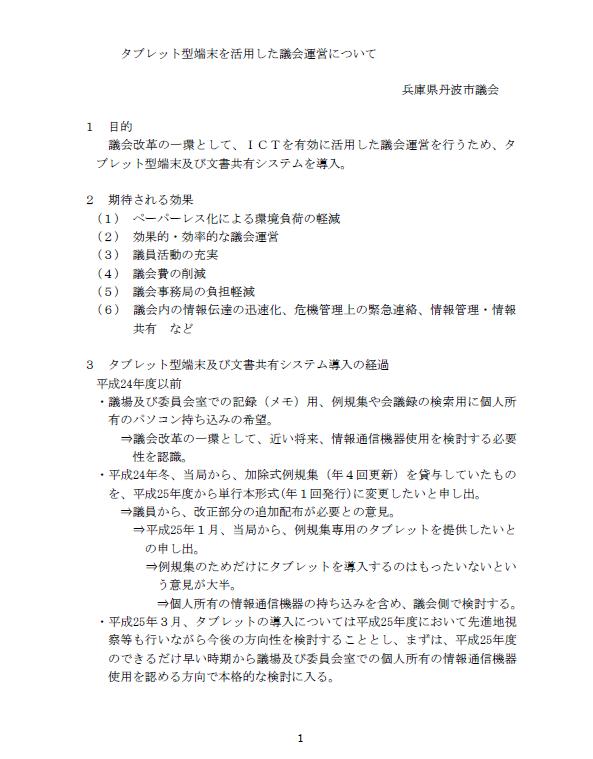 タブレット型端末を活用した議会運営について

兵庫県丹波市議会

1　目的
議会改革の一環として、ＩＣＴを有効に活用した議会運営を行うため、タブレット型端末及び文書共有システムを導入。

2　期待される効果
（1）　ペーパーレス化による環境負荷の軽減
（2）　効果的・効率的な議会運営
（3）　議員活動の充実
（4）　議会費の削減
（5）　議会事務局の負担軽減
（6）　議会内の情報伝達の迅速化、危機管理上の緊急連絡、情報管理・情報共有　など

3　タブレット型端末及び文書共有システム導入の経過
平成24年度以前
・議場及び委員会室での記録（メモ）用、例規集や会議録の検索用に個人所有のパソコン持ち込みの希望。
⇒議会改革の一環として、近い将来、情報通信機器使用を検討する必要性を認識。
・平成24年冬、当局から、加除式例規集（年４回更新）を貸与していたものを、平成25年度から単行本形式(年１回発行）に変更したいと申し出。
⇒議員から、改正部分の追加配布が必要との意見。
⇒平成25年１月、当局から、例規集専用のタブレットを提供したいとの申し出。
⇒例規集のためだけにタブレットを導入するのはもったいないという意見が大半。
⇒個人所有の情報通信機器の持ち込みを含め、議会側で検討する。
・平成25年３月、タブレットの導入については平成25年度において先進地視察等も行いながら今後の方向性を検討することとし、まずは、平成25年度のできるだけ早い時期から議場及び委員会室での個人所有の情報通信機器使用を認める方向で本格的な検討に入る。

1